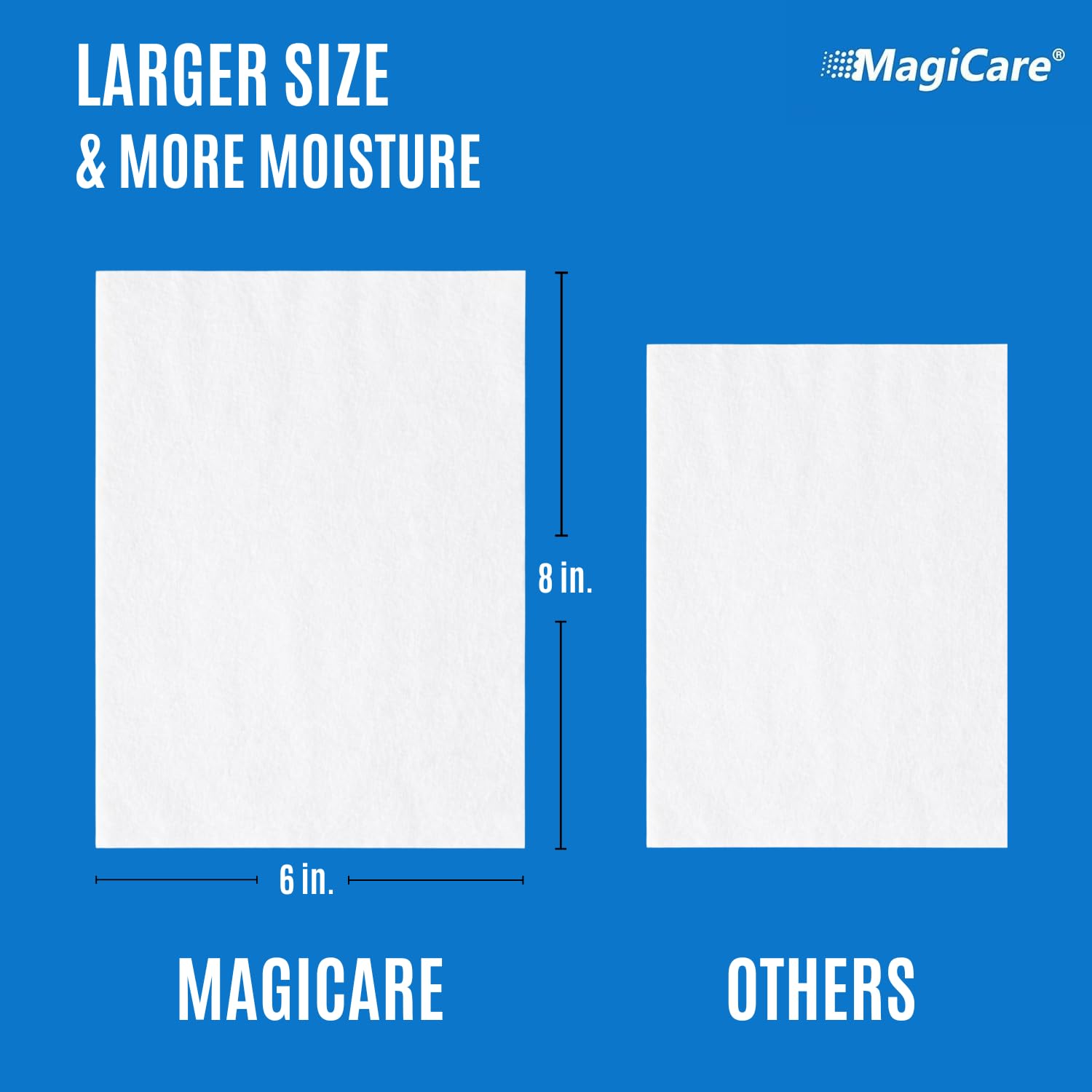 LARGER SIZE
& MORE MOISTURE

MagiCare®

8 in.

6 in.

MAGICARE

OTHERS